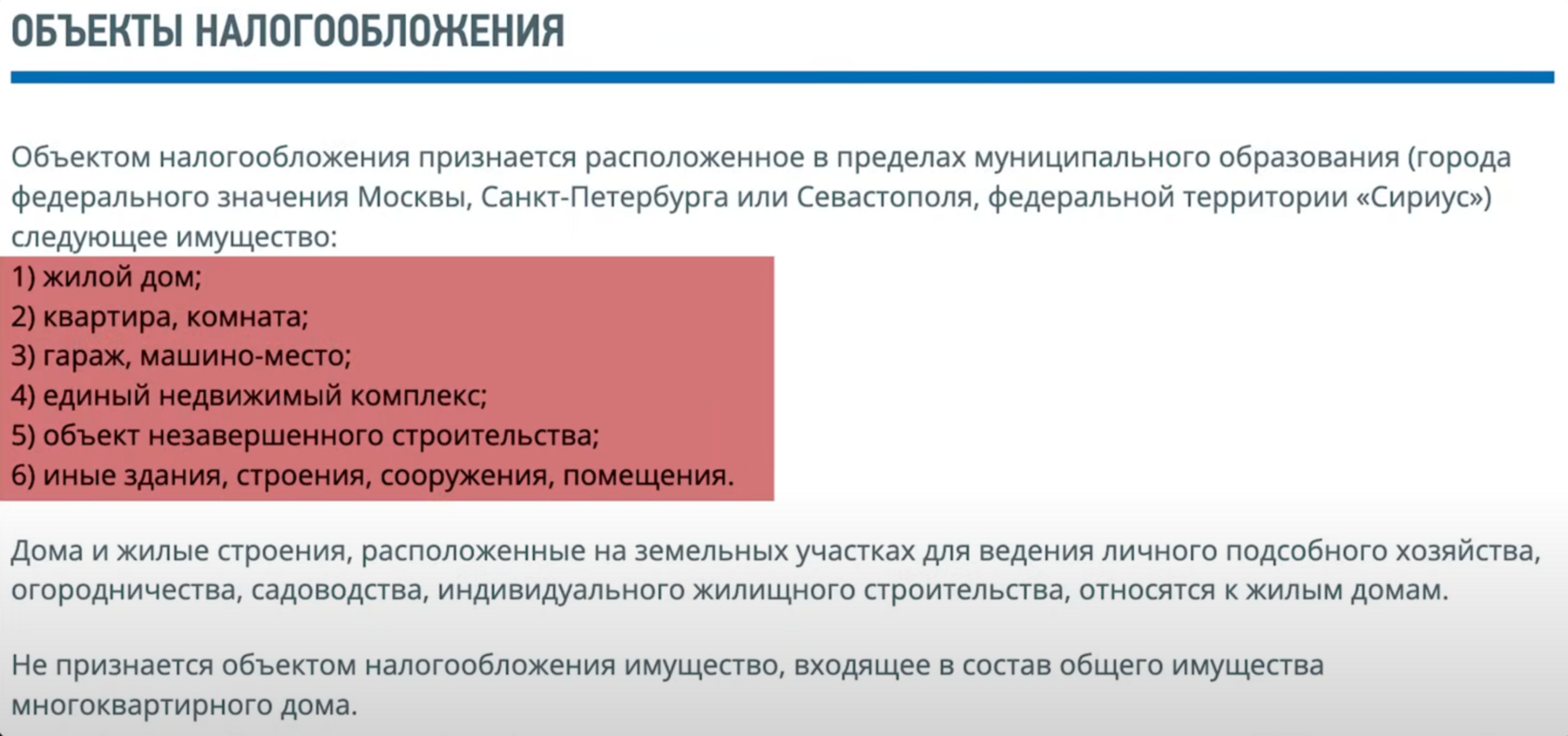 ОБЪЕКТЫ НАЛОГООБЛОЖЕНИЯ

Объектом налогообложения признается расположенное в пределах муниципального образования (города федерального значения Москвы, Санкт-Петербурга или Севастополя, федеральной территории «Сириус») следующее имущество:
1) жилой дом;
2) квартира, комната;
3) гараж, машино-место;
4) единый недвижимый комплекс;
5) объект незавершенного строительства;
6) иные здания, строения, сооружения, помещения.

Дома и жилые строения, расположенные на земельных участках для ведения личного подсобного хозяйства, огородничества, садоводства, индивидуального жилищного строительства, относятся к жилым домам.

Не признается объектом налогообложения имущество, входящее в состав общего имущества многоквартирного дома.